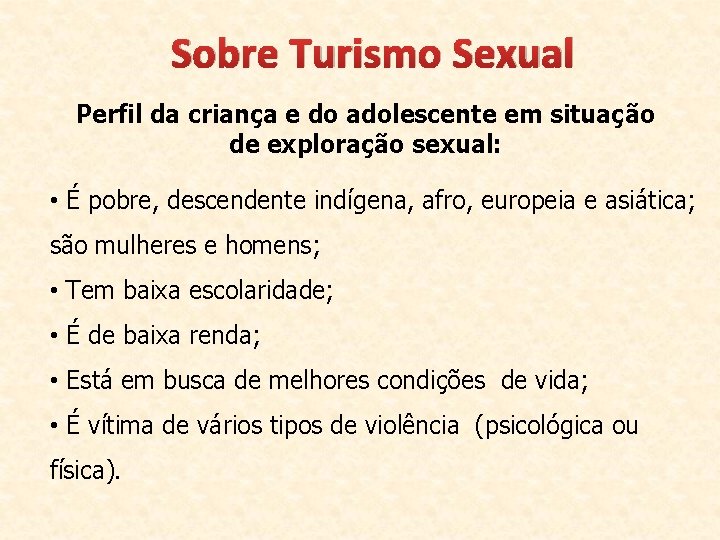 Sobre Turismo Sexual

Perfil da criança e do adolescente em situação de exploração sexual:

• É pobre, descendente indígena, afro, europeia e asiática; são mulheres e homens;
• Tem baixa escolaridade;
• É de baixa renda;
• Está em busca de melhores condições de vida;
• É vítima de vários tipos de violência (psicológica ou física).